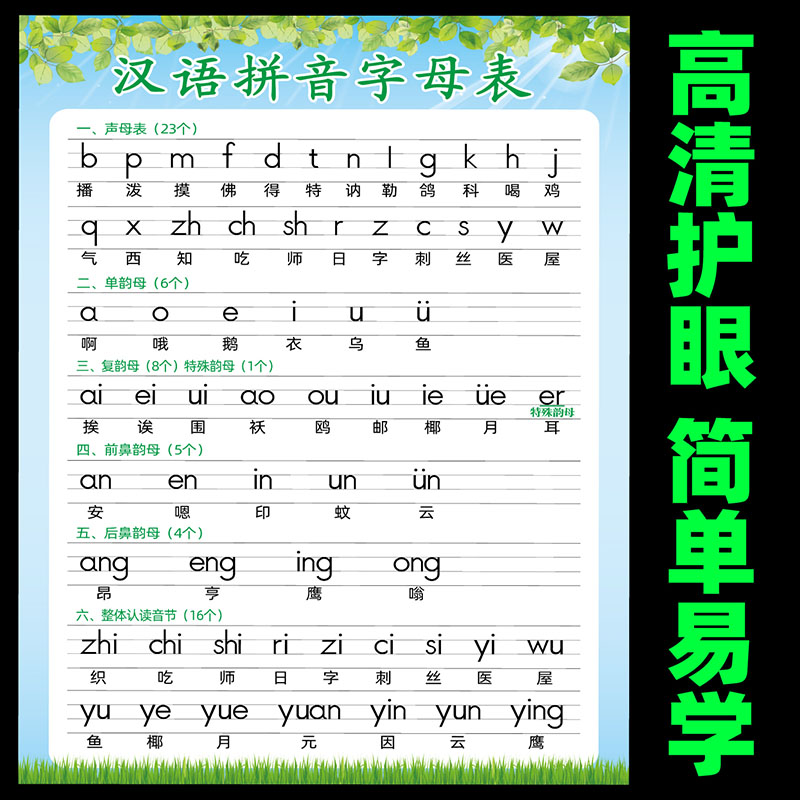 汉语拼音字母表

一、声母表（23个）

b p m f d t n l g k h j
播 泼 摸 佛 得 特 讷 勒 鸽 科 喝 鸡

q x zh ch sh r z c s y w
气 西 知 吃 师 日 字 刺 丝 医 屋

二、单韵母（6个）

a o e i u ü
啊 哦 鹅 衣 乌 鱼

三、复韵母（8个）特殊韵母（1个）

ai ei ui ao ou iu ie üe er
特殊韵母
挨 诶 围 袄 鸥 邮 椰 月 耳

四、前鼻韵母（5个）

an en in un ün
安 嗯 印 蚊 云

五、后鼻韵母（4个）

ang eng ing ong
昂 亨 鹰 嗡

六、整体认读音节（16个）

zhi chi shi ri zi ci si yi wu
织 吃 师 日 字 刺 丝 医 屋

yu ye yue yuan yin yun ying
鱼 椰 月 元 因 云 鹰

高清护眼 简单易学